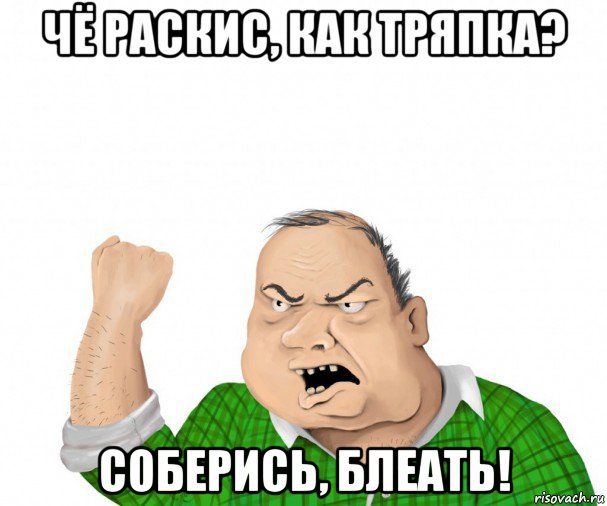 ЧЁ РАСКИС, КАК ТРЯПКА?

СОБЕРИСЬ, БЛЕАТЬ!

risovach.ru